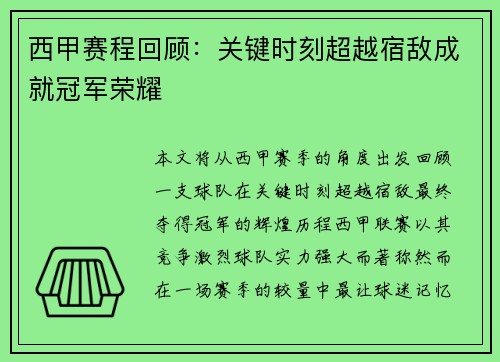 西甲赛程回顾：关键时刻超越宿敌成就冠军荣耀

本文将从西甲赛季的角度出发回顾一支球队在关键时刻超越宿敌最终夺得冠军的辉煌历程西甲联赛以其竞争激烈球队实力强大而著称然而在一场赛季的较量中最让球迷记忆